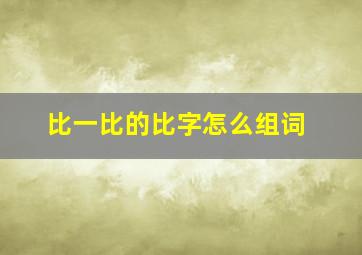 比一比的比字怎么组词